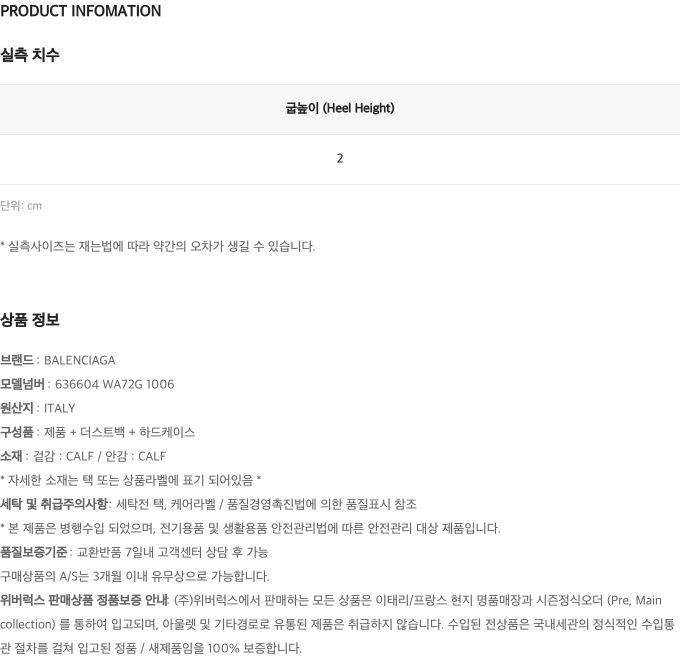 PRODUCT INFOMATION

실측 치수

| 굽높이 (Heel Height) |
|---|
| 2 |

단위: cm

* 실측사이즈는 재는법에 따라 약간의 오차가 생길 수 있습니다.

상품 정보

브랜드 : BALENCIAGA
모델넘버 : 636604 WA72G 1006
원산지 : ITALY
구성품 : 제품 + 더스트백 + 하드케이스
소재 : 겉감 : CALF / 안감 : CALF
* 자세한 소재는 택 또는 상품라벨에 표기 되어있음 *
세탁 및 취급주의사항: 세탁전 택, 케어라벨 / 품질경영촉진법에 의한 품질표시 참조
* 본 제품은 병행수입 되었으며, 전기용품 및 생활용품 안전관리법에 따른 안전관리 대상 제품입니다.
품질보증기준: 교환반품 7일내 고객센터 상담 후 가능
구매상품의 A/S는 3개월 이내 유무상으로 가능합니다.
위버럭스 판매상품 정품보증 안내: (주)위버럭스에서 판매하는 모든 상품은 이태리/프랑스 현지 명품매장과 시즌정식오더 (Pre, Main collection) 를 통하여 입고되며, 아울렛 및 기타경로로 유통된 제품은 취급하지 않습니다. 수입된 전상품은 국내세관의 정식적인 수입통관 절차를 걸쳐 입고된 정품 / 새제품임을 100% 보증합니다.